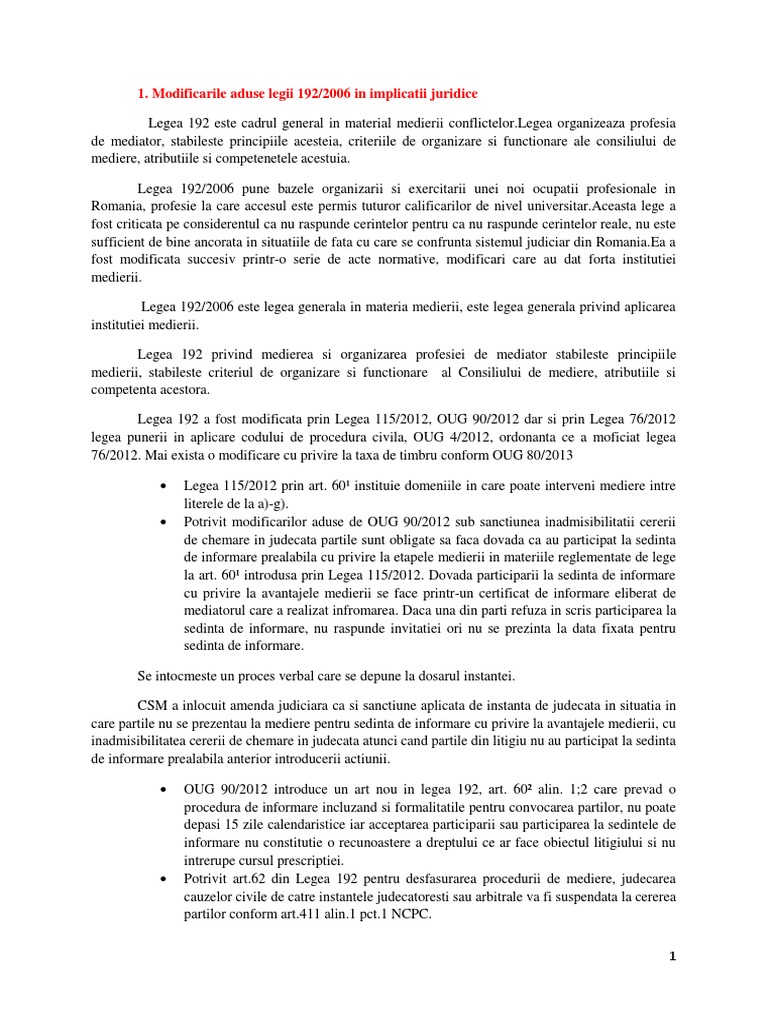 1. Modificarile aduse legii 192/2006 in implicatii juridice

Legea 192 este cadrul general in material medierii conflictelor.Legea organizeaza profesia de mediator, stabileste principiile acesteia, criteriile de organizare si functionare ale consiliului de mediere, atributiile si competenetele acestuia.

Legea 192/2006 pune bazele organizarii si exercitarii unei noi ocupatii profesionale in Romania, profesie la care accesul este permis tuturor calificarilor de nivel universitar.Aceasta lege a fost criticata pe considerentul ca nu raspunde cerintelor pentru ca nu raspunde cerintelor reale, nu este sufficient de bine ancorata in situatiile de fata cu care se confrunta sistemul judiciar din Romania.Ea a fost modificata succesiv printr-o serie de acte normative, modificari care au dat forta institutiei medierii.

Legea 192/2006 este legea generala in materia medierii, este legea generala privind aplicarea institutiei medierii.

Legea 192 privind medierea si organizarea profesiei de mediator stabileste principiile medierii, stabileste criteriul de organizare si functionare al Consiliului de mediere, atributiile si competenta acestora.

Legea 192 a fost modificata prin Legea 115/2012, OUG 90/2012 dar si prin Legea 76/2012 legea punerii in aplicare codului de procedura civila, OUG 4/2012, ordonanta ce a moficiat legea 76/2012. Mai exista o modificare cu privire la taxa de timbru conform OUG 80/2013

• Legea 115/2012 prin art. 60¹ instituie domeniile in care poate interveni mediere intre literele de la a)-g).
• Potrivit modificarilor aduse de OUG 90/2012 sub sanctiunea inadmisibilitatii cererii de chemare in judecata partile sunt obligate sa faca dovada ca au participat la sedinta de informare prealabila cu privire la etapele medierii in materiile reglementate de lege la art. 60¹ introdusa prin Legea 115/2012. Dovada participarii la sedinta de informare cu privire la avantajele medierii se face printr-un certificat de informare eliberat de mediatorul care a realizat infromarea. Daca una din parti refuza in scris participarea la sedinta de informare, nu raspunde invitatiei ori nu se prezinta la data fixata pentru sedinta de informare.

Se intocmeste un proces verbal care se depune la dosarul instantei.

CSM a inlocuit amenda judiciara ca si sanctiune aplicata de instanta de judecata in situatia in care partile nu se prezentau la mediere pentru sedinta de informare cu privire la avantajele medierii, cu inadmisibilitatea cererii de chemare in judecata atunci cand partile din litigiu nu au participat la sedinta de informare prealabila anterior introducerii actiunii.

• OUG 90/2012 introduce un art nou in legea 192, art. 60² alin. 1;2 care prevad o procedura de informare incluzand si formalitatile pentru convocarea partilor, nu poate depasi 15 zile calendaristice iar acceptarea participarii sau participarea la sedintele de informare nu constitutie o recunoastere a dreptului ce ar face obiectul litigiului si nu intrerupe cursul prescriptiei.
• Potrivit art.62 din Legea 192 pentru desfasurarea procedurii de mediere, judecarea cauzelor civile de catre instantele judecatoresti sau arbitrale va fi suspendata la cererea partilor conform art.411 alin.1 pct.1 NCPC.

1